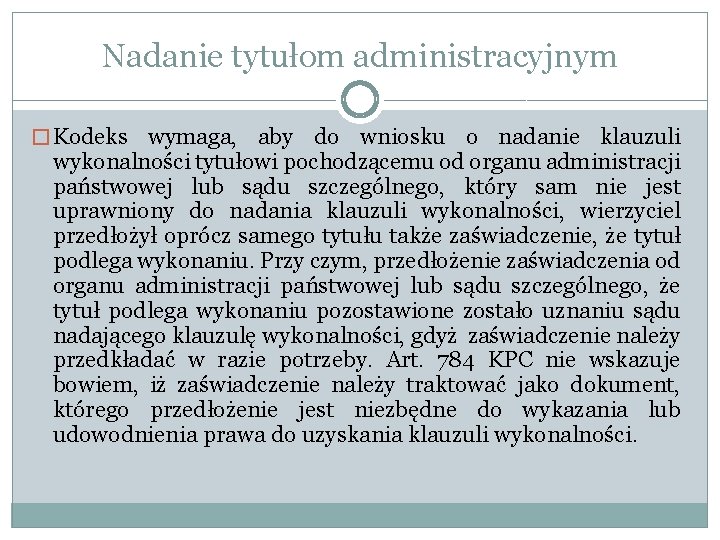 Nadanie tytułom administracyjnym

Kodeks wymaga, aby do wniosku o nadanie klauzuli wykonalności tytułowi pochodzącemu od organu administracji państwowej lub sądu szczególnego, który sam nie jest uprawniony do nadania klauzuli wykonalności, wierzyciel przedłożył oprócz samego tytułu także zaświadczenie, że tytuł podlega wykonaniu. Przy czym, przedłożenie zaświadczenia od organu administracji państwowej lub sądu szczególnego, że tytuł podlega wykonaniu pozostawione zostało uznaniu sądu nadającego klauzulę wykonalności, gdyż zaświadczenie należy przedkładać w razie potrzeby. Art. 784 KPC nie wskazuje bowiem, iż zaświadczenie należy traktować jako dokument, którego przedłożenie jest niezbędne do wykazania lub udowodnienia prawa do uzyskania klauzuli wykonalności.